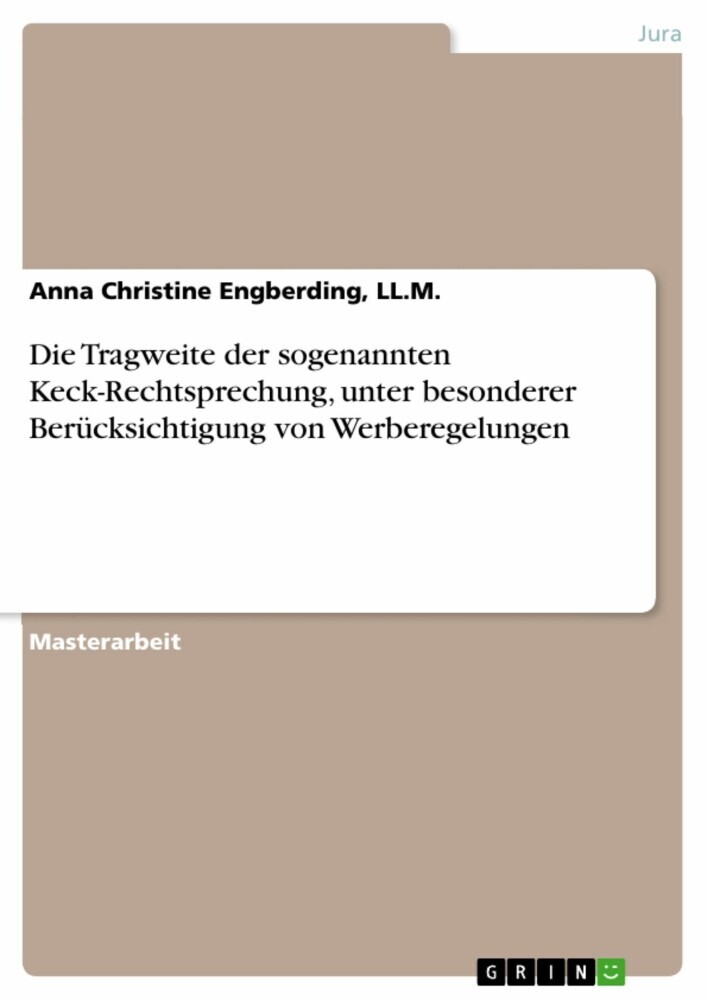 Jura

Anna Christine Engberding, LL.M.

Die Tragweite der sogenannten Keck-Rechtsprechung, unter besonderer Berücksichtigung von Werberegelungen

Masterarbeit

GRIN